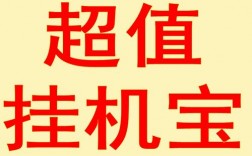 超值
挂机宝